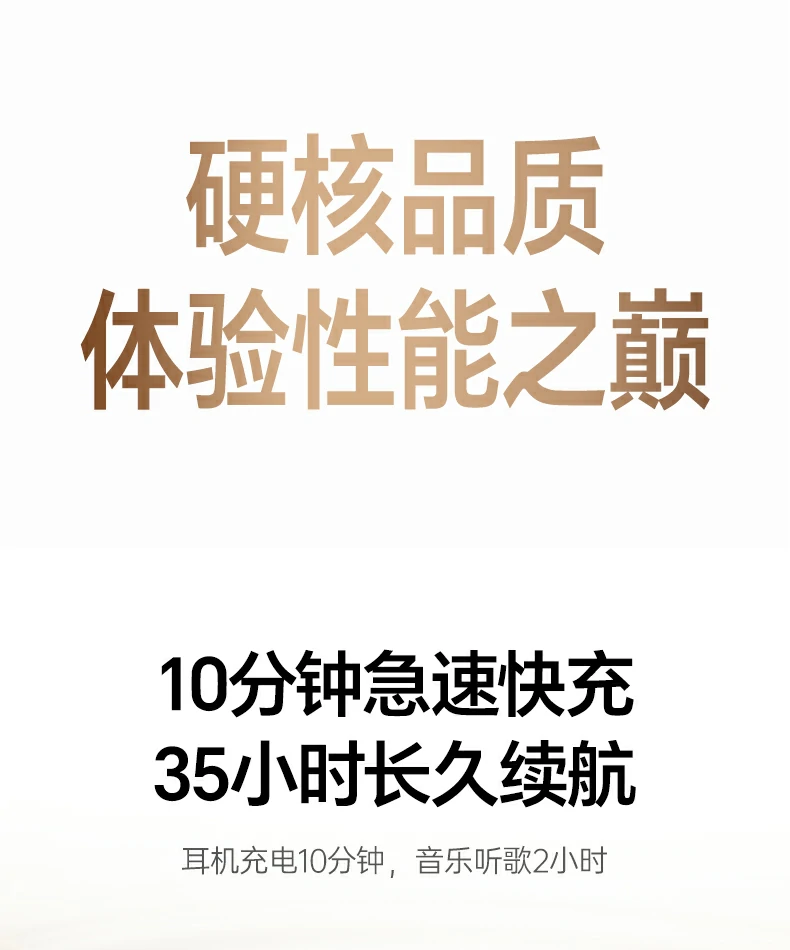 硬核品质
体验性能之巅

10分钟急速快充
35小时长久续航

耳机充电10分钟，音乐听歌2小时